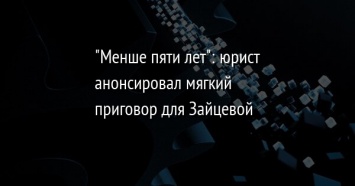 "Менше пяти лет": юрист анонсировал мягкий приговор для Зайцевой